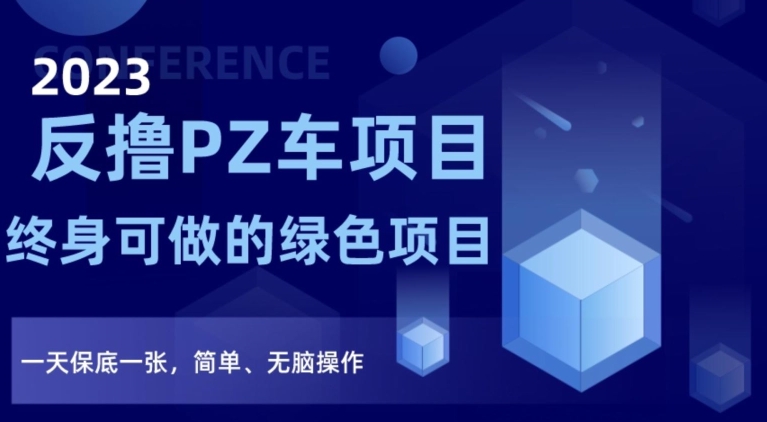 CONFERENCE

2023

反撸PZ车项目

终身可做的绿色项目

一天保底一张，简单、无脑操作